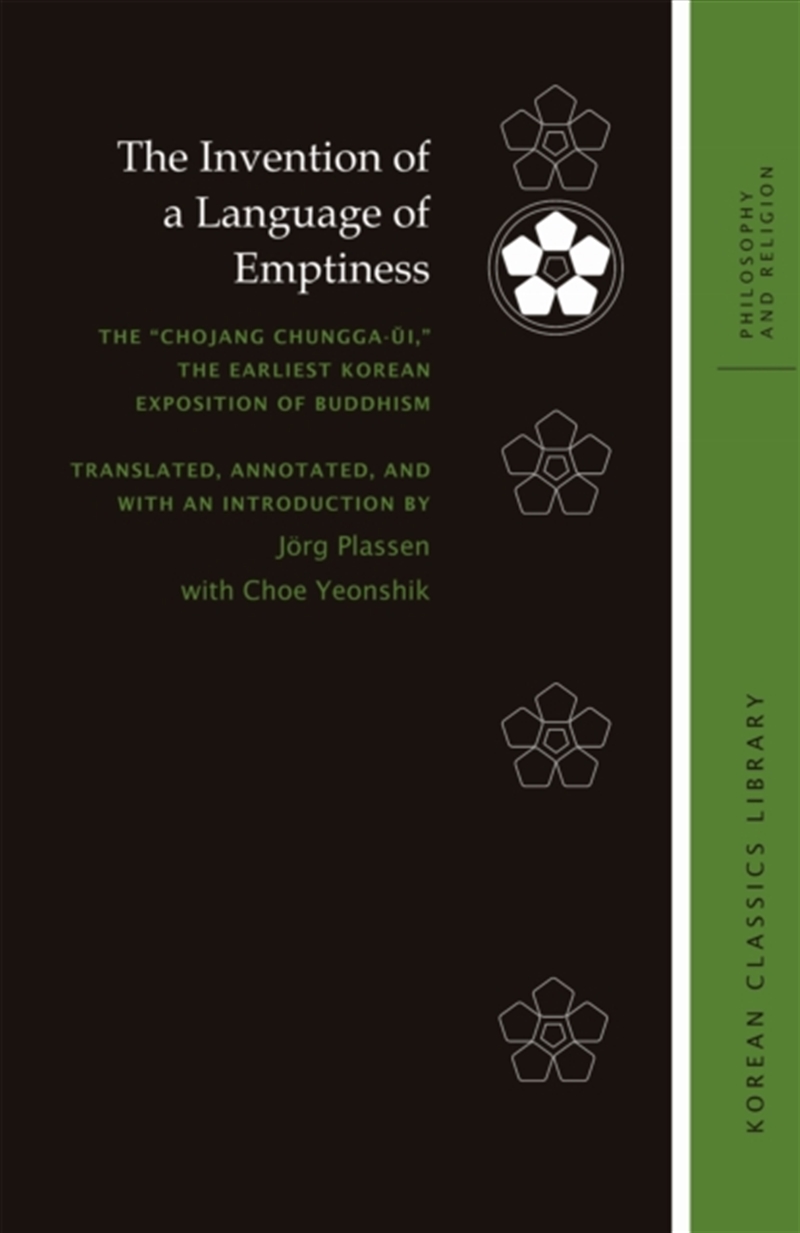 The Invention of a Language of Emptiness

THE "CHOJANG CHUNGGA-ŬI," THE EARLIEST KOREAN EXPOSITION OF BUDDHISM

TRANSLATED, ANNOTATED, AND WITH AN INTRODUCTION BY
Jörg Plassen
with Choe Yeonshik

PHILOSOPHY AND RELIGION

KOREAN CLASSICS LIBRARY